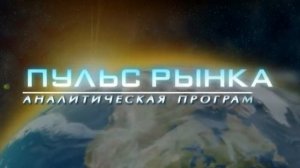 ПУЛЬС РЫНКА
АНАЛИТИЧЕСКАЯ ПРОГРАМ